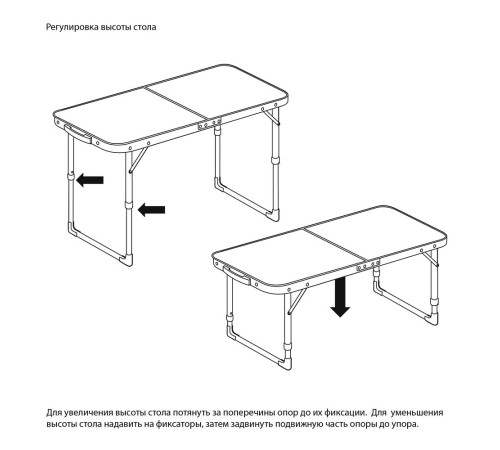 Регулировка высоты стола

Для увеличения высоты стола потянуть за поперечины опор до их фиксации. Для уменьшения высоты стола надавить на фиксаторы, затем задвинуть подвижную часть опоры до упора.